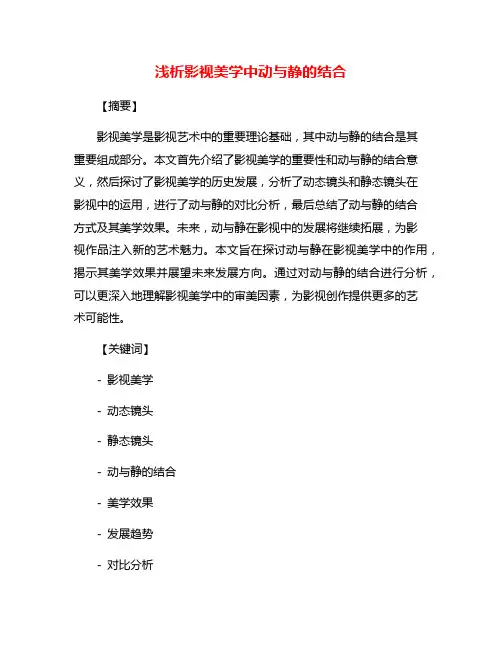 浅析影视美学中动与静的结合

【摘要】

影视美学是影视艺术中的重要理论基础，其中动与静的结合是其重要组成部分。本文首先介绍了影视美学的重要性和动与静的结合意义，然后探讨了影视美学的历史发展，分析了动态镜头和静态镜头在影视中的运用，进行了动与静的对比分析，最后总结了动与静的结合方式及其美学效果。未来，动与静在影视中的发展将继续拓展，为影视作品注入新的艺术魅力。本文旨在探讨动与静在影视美学中的作用，揭示其美学效果并展望未来发展方向。通过对动与静的结合进行分析，可以更深入地理解影视美学中的审美因素，为影视创作提供更多的艺术可能性。

【关键词】

- 影视美学

- 动态镜头

- 静态镜头

- 动与静的结合

- 美学效果

- 发展趋势

- 对比分析